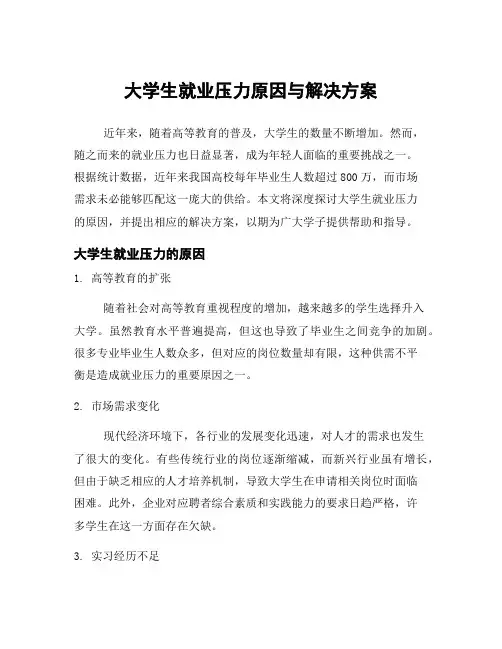 大学生就业压力原因与解决方案

近年来，随着高等教育的普及，大学生的数量不断增加。然而，随之而来的就业压力也日益显著，成为年轻人面临的重要挑战之一。根据统计数据，近年来我国高校每年毕业生人数超过 800 万，而市场需求未必能够匹配这一庞大的供给。本文将深度探讨大学生就业压力的原因，并提出相应的解决方案，以期为广大学子提供帮助和指导。

大学生就业压力的原因

1. 高等教育的扩张

随着社会对高等教育重视程度的增加，越来越多的学生选择升入大学。虽然教育水平普遍提高，但这也导致了毕业生之间竞争的加剧。很多专业毕业生人数众多，但对应的岗位数量却有限，这种供需不平衡是造成就业压力的重要原因之一。

2. 市场需求变化

现代经济环境下，各行业的发展变化迅速，对人才的需求也发生了很大的变化。有些传统行业的岗位逐渐缩减，而新兴行业虽有增长，但由于缺乏相应的人才培养机制，导致大学生在申请相关岗位时面临困难。此外，企业对应聘者综合素质和实践能力的要求日趋严格，许多学生在这一方面存在欠缺。

3. 实习经历不足